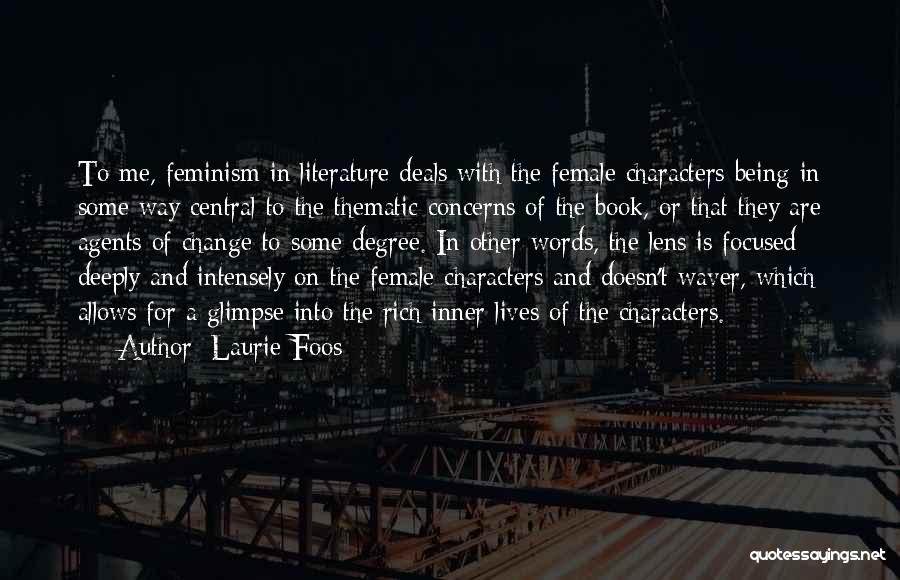 To me, feminism in literature deals with the female characters being in some way central to the thematic concerns of the book, or that they are agents of change to some degree. In other words, the lens is focused deeply and intensely on the female characters and doesn't waver, which allows for a glimpse into the rich inner lives of the characters.

— Author: Laurie Foos

quotessayings.net